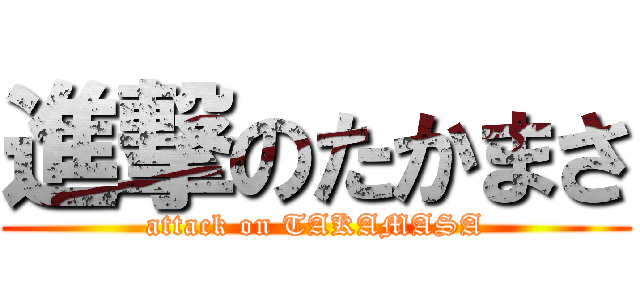 進撃のたかまさ
attack on TAKAMASA